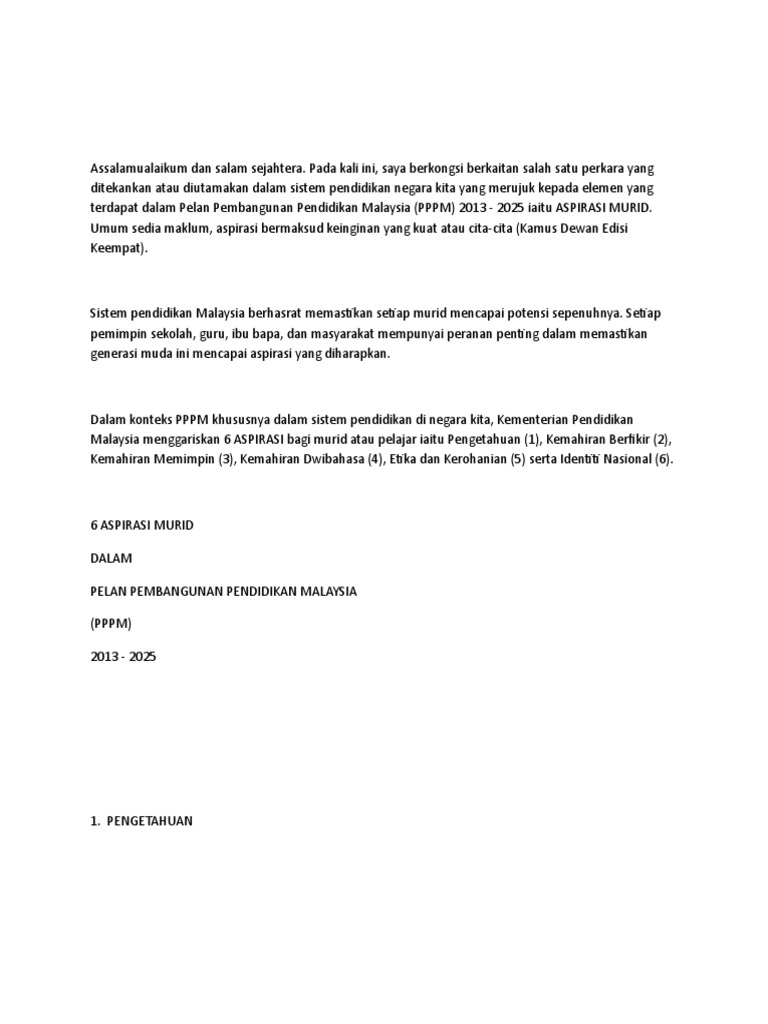 Assalamualaikum dan salam sejahtera. Pada kali ini, saya berkongsi berkaitan salah satu perkara yang ditekankan atau diutamakan dalam sistem pendidikan negara kita yang merujuk kepada elemen yang terdapat dalam Pelan Pembangunan Pendidikan Malaysia (PPPM) 2013 - 2025 iaitu ASPIRASI MURID. Umum sedia maklum, aspirasi bermaksud keinginan yang kuat atau cita-cita (Kamus Dewan Edisi Keempat).

Sistem pendidikan Malaysia berhasrat memastikan setiap murid mencapai potensi sepenuhnya. Setiap pemimpin sekolah, guru, ibu bapa, dan masyarakat mempunyai peranan penting dalam memastikan generasi muda ini mencapai aspirasi yang diharapkan.

Dalam konteks PPPM khususnya dalam sistem pendidikan di negara kita, Kementerian Pendidikan Malaysia menggariskan 6 ASPIRASI bagi murid atau pelajar iaitu Pengetahuan (1), Kemahiran Berfikir (2), Kemahiran Memimpin (3), Kemahiran Dwibahasa (4), Etika dan Kerohanian (5) serta Identiti Nasional (6).

6 ASPIRASI MURID

DALAM

PELAN PEMBANGUNAN PENDIDIKAN MALAYSIA

(PPPM)

2013 - 2025

1. PENGETAHUAN